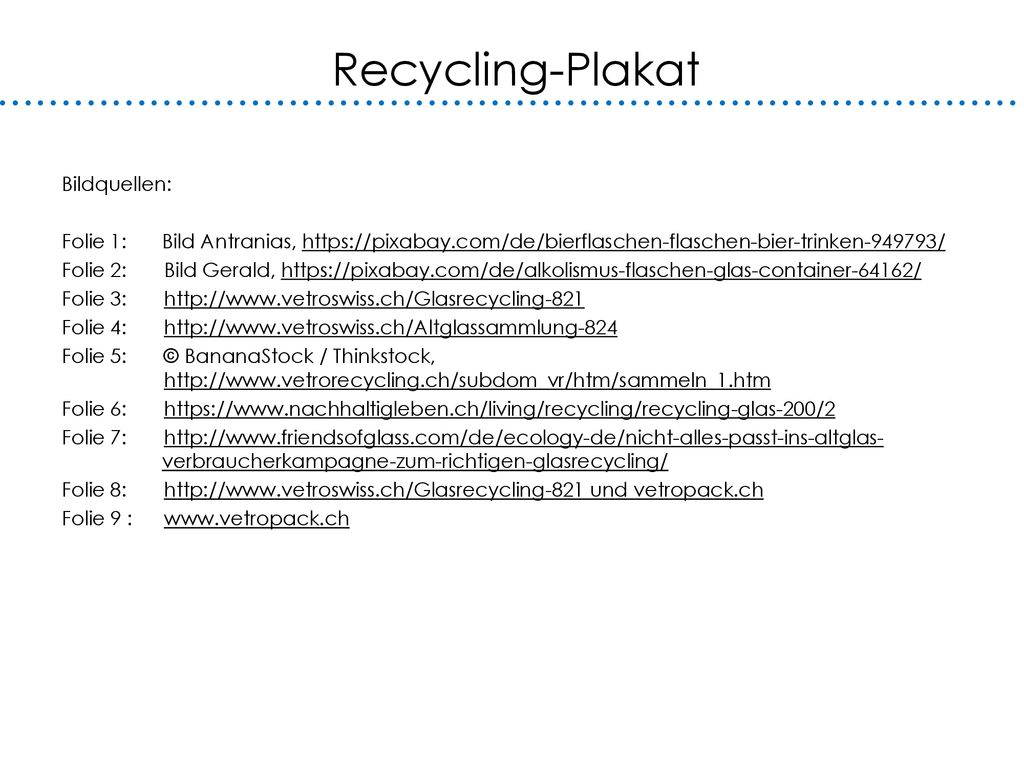 Recycling-Plakat

Bildquellen:

Folie 1: Bild Antranias, https://pixabay.com/de/bierflaschen-flaschen-bier-trinken-949793/
Folie 2: Bild Gerald, https://pixabay.com/de/alkolismus-flaschen-glas-container-64162/
Folie 3: http://www.vetroswiss.ch/Glasrecycling-821
Folie 4: http://www.vetroswiss.ch/Altglassammlung-824
Folie 5: © BananaStock / Thinkstock, http://www.vetrorecycling.ch/subdom_vr/htm/sammeln_1.htm
Folie 6: https://www.nachhaltigleben.ch/living/recycling/recycling-glas-200/2
Folie 7: http://www.friendsofglass.com/de/ecology-de/nicht-alles-passt-ins-altglas-verbraucherkampagne-zum-richtigen-glasrecycling/
Folie 8: http://www.vetroswiss.ch/Glasrecycling-821 und vetropack.ch
Folie 9 : www.vetropack.ch